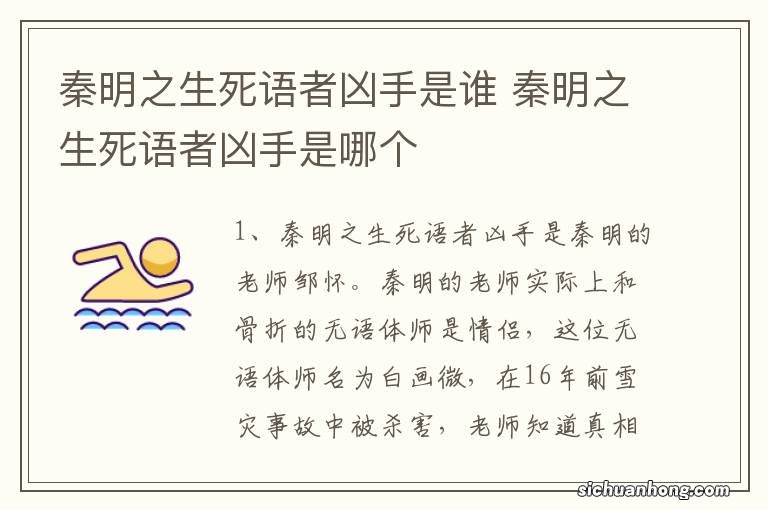 秦明之生死语者凶手是谁 秦明之生死语者凶手是哪个

1、秦明之生死语者凶手是秦明的老师邹怀。秦明的老师实际上和骨折的无语体师是情侣，这位无语体师名为白画微，在16年前雪灾事故中被杀害，老师知道真相

sichuanhong.com